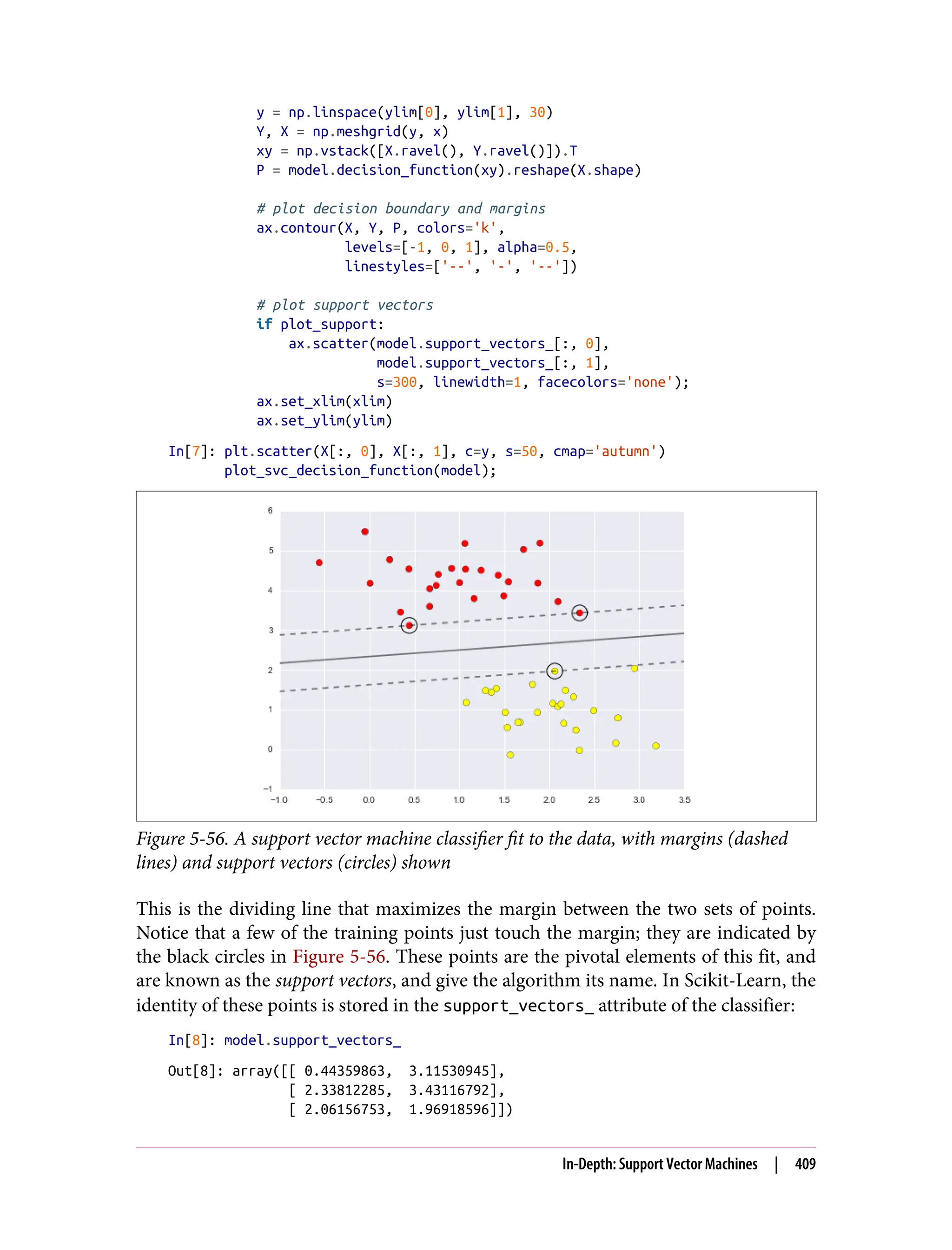 y = np.linspace(ylim[0], ylim[1], 30)
    Y, X = np.meshgrid(y, x)
    xy = np.vstack([X.ravel(), Y.ravel()]).T
    P = model.decision_function(xy).reshape(X.shape)

    # plot decision boundary and margins
    ax.contour(X, Y, P, colors='k',
               levels=[-1, 0, 1], alpha=0.5,
               linestyles=['--', '-', '--'])

    # plot support vectors
    if plot_support:
        ax.scatter(model.support_vectors_[:, 0],
                   model.support_vectors_[:, 1],
                   s=300, linewidth=1, facecolors='none');
    ax.set_xlim(xlim)
    ax.set_ylim(ylim)

In[7]: plt.scatter(X[:, 0], X[:, 1], c=y, s=50, cmap='autumn')
       plot_svc_decision_function(model);

6
5
4
3
2
1
0
−1
−1.0 −0.5 0.0 0.5 1.0 1.5 2.0 2.5 3.0 3.5

Figure 5-56. A support vector machine classifier fit to the data, with margins (dashed lines) and support vectors (circles) shown

This is the dividing line that maximizes the margin between the two sets of points. Notice that a few of the training points just touch the margin; they are indicated by the black circles in Figure 5-56. These points are the pivotal elements of this fit, and are known as the support vectors, and give the algorithm its name. In Scikit-Learn, the identity of these points is stored in the support_vectors_ attribute of the classifier:

In[8]: model.support_vectors_

Out[8]: array([[ 0.44359863,  3.11530945],
               [ 2.33812285,  3.43116792],
               [ 2.06156753,  1.96918596]])

In-Depth: Support Vector Machines | 409